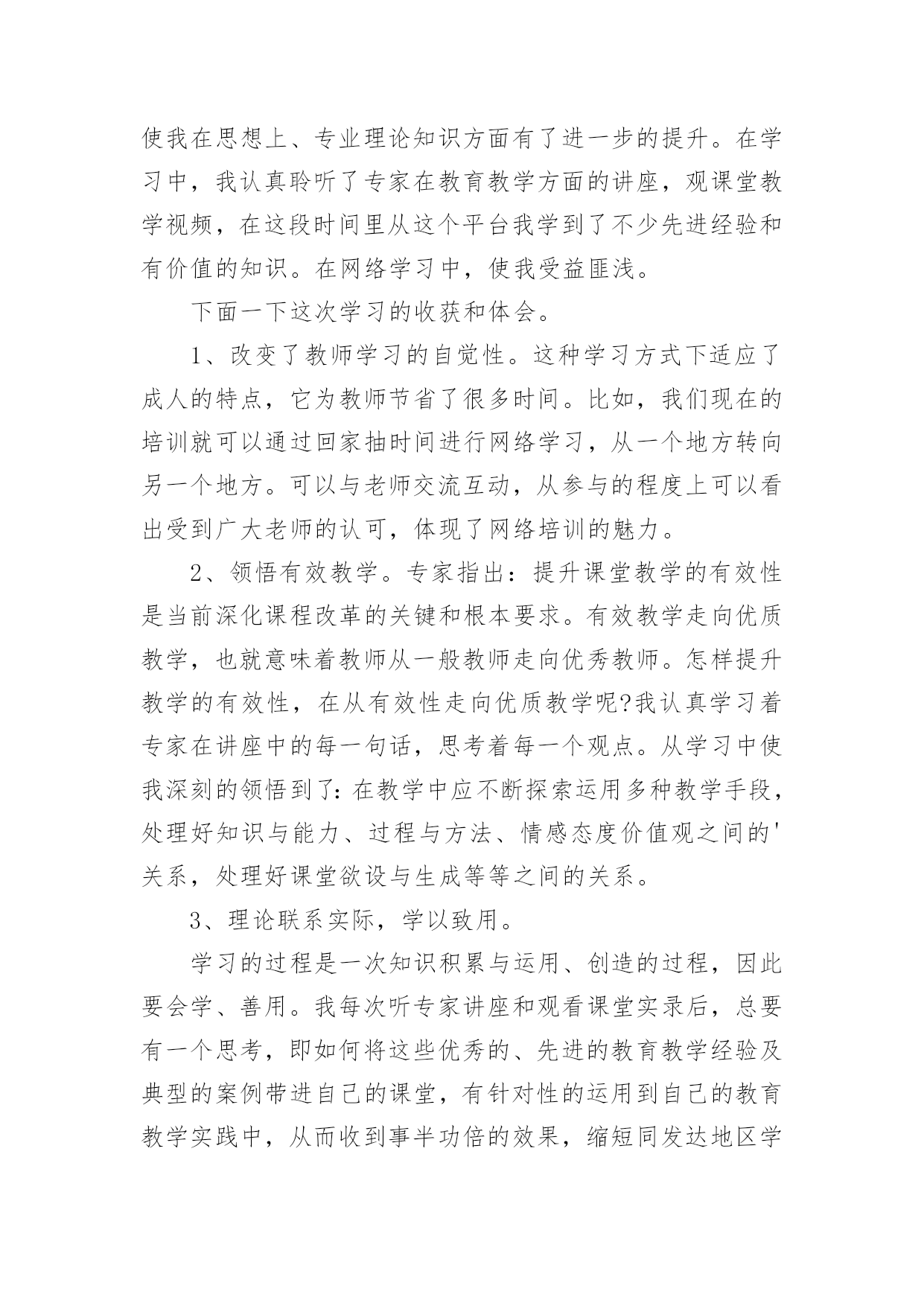 使我在思想上、专业理论知识方面有了进一步的提升。在学习中，我认真聆听了专家在教育教学方面的讲座，观课堂教学视频，在这段时间里从这个平台我学到了不少先进经验和有价值的知识。在网络学习中，使我受益匪浅。

下面一下这次学习的收获和体会。

1、改变了教师学习的自觉性。这种学习方式下适应了成人的特点，它为教师节省了很多时间。比如，我们现在的培训就可以通过回家抽时间进行网络学习，从一个地方转向另一个地方。可以与老师交流互动，从参与的程度上可以看出受到广大老师的认可，体现了网络培训的魅力。

2、领悟有效教学。专家指出：提升课堂教学的有效性是当前深化课程改革的关键和根本要求。有效教学走向优质教学，也就意味着教师从一般教师走向优秀教师。怎样提升教学的有效性，在从有效性走向优质教学呢?我认真学习着专家在讲座中的每一句话，思考着每一个观点。从学习中使我深刻的领悟到了：在教学中应不断探索运用多种教学手段，处理好知识与能力、过程与方法、情感态度价值观之间的'关系，处理好课堂欲设与生成等等之间的关系。

3、理论联系实际，学以致用。

学习的过程是一次知识积累与运用、创造的过程，因此要会学、善用。我每次听专家讲座和观看课堂实录后，总要有一个思考，即如何将这些优秀的、先进的教育教学经验及典型的案例带进自己的课堂，有针对性的运用到自己的教育教学实践中，从而收到事半功倍的效果，缩短同发达地区学